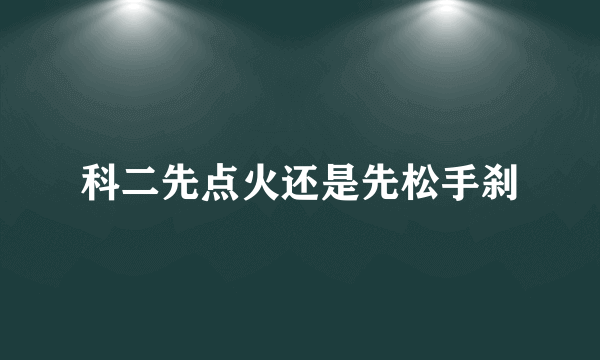 科二先点火还是先松手刹